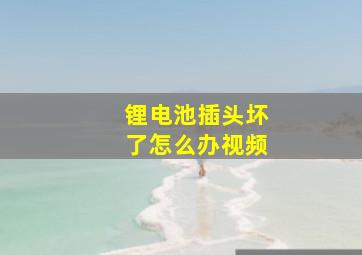 锂电池插头坏了怎么办视频